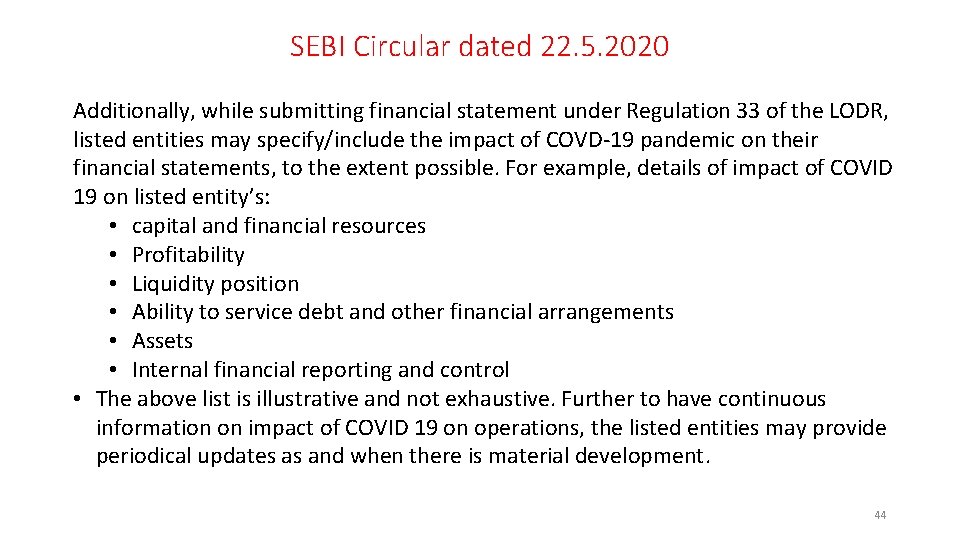 SEBI Circular dated 22.5.2020

Additionally, while submitting financial statement under Regulation 33 of the LODR, listed entities may specify/include the impact of COVD-19 pandemic on their financial statements, to the extent possible. For example, details of impact of COVID 19 on listed entity's:

• capital and financial resources
• Profitability
• Liquidity position
• Ability to service debt and other financial arrangements
• Assets
• Internal financial reporting and control

• The above list is illustrative and not exhaustive. Further to have continuous information on impact of COVID 19 on operations, the listed entities may provide periodical updates as and when there is material development.

44